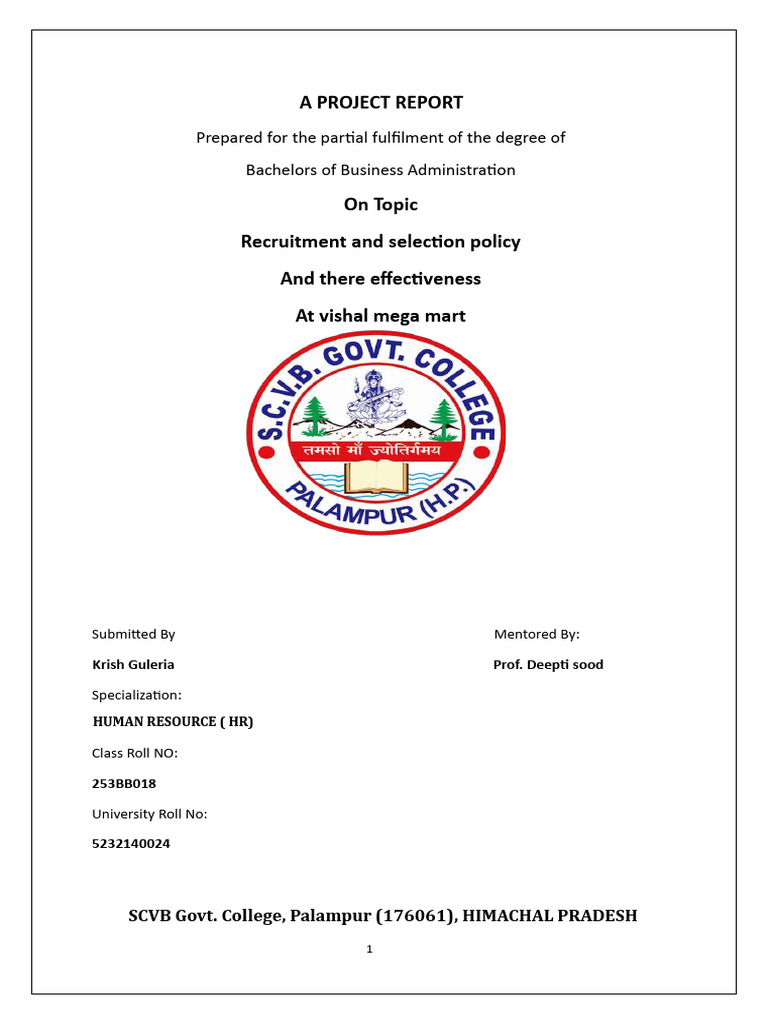 A PROJECT REPORT

Prepared for the partial fulfilment of the degree of

Bachelors of Business Administration

On Topic

Recruitment and selection policy

And there effectiveness

At vishal mega mart

S.C.V.B. GOVT. COLLEGE

तमसो माँ ज्योतिर्गमय

PALAMPUR (H.P.)

Submitted By

Krish Guleria

Specialization:

HUMAN RESOURCE ( HR)

Class Roll NO:

253BB018

University Roll No:

5232140024

Mentored By:

Prof. Deepti sood

SCVB Govt. College, Palampur (176061), HIMACHAL PRADESH

1